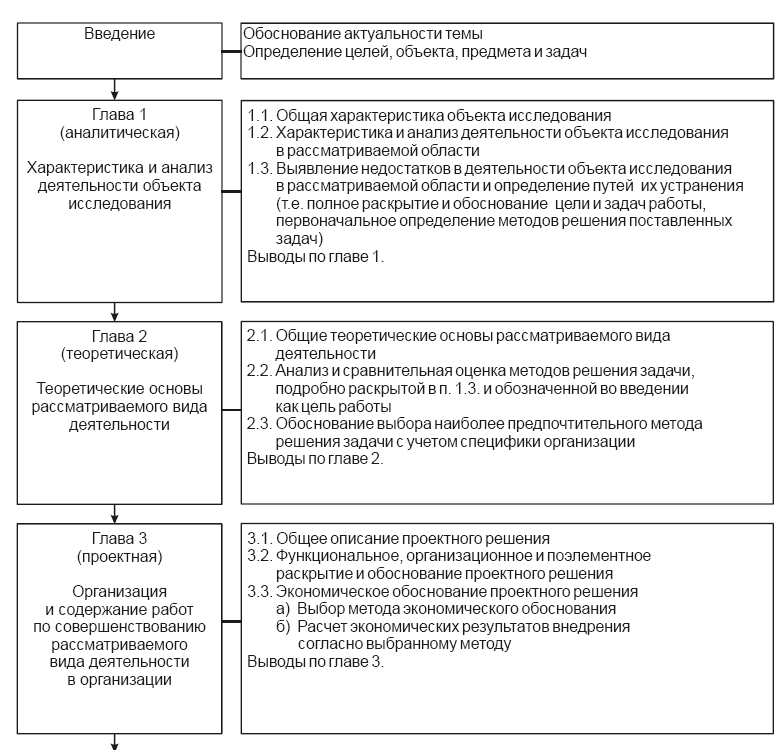 Введение

Обоснование актуальности темы
Определение целей, объекта, предмета и задач

Глава 1
(аналитическая)

Характеристика и анализ деятельности объекта исследования

1.1. Общая характеристика объекта исследования
1.2. Характеристика и анализ деятельности объекта исследования в рассматриваемой области
1.3. Выявление недостатков в деятельности объекта исследования в рассматриваемой области и определение путей их устранения (т.е. полное раскрытие и обоснование цели и задач работы, первоначальное определение методов решения поставленных задач)
Выводы по главе 1.

Глава 2
(теоретическая)

Теоретические основы рассматриваемого вида деятельности

2.1. Общие теоретические основы рассматриваемого вида деятельности
2.2. Анализ и сравнительная оценка методов решения задачи, подробно раскрытой в п. 1.3. и обозначенной во введении как цель работы
2.3. Обоснование выбора наиболее предпочтительного метода решения задачи с учетом специфики организации
Выводы по главе 2.

Глава 3
(проектная)

Организация и содержание работ по совершенствованию рассматриваемого вида деятельности в организации

3.1. Общее описание проектного решения
3.2. Функциональное, организационное и поэлементное раскрытие и обоснование проектного решения
3.3. Экономическое обоснование проектного решения
а) Выбор метода экономического обоснования
б) Расчет экономических результатов внедрения согласно выбранному методу
Выводы по главе 3.